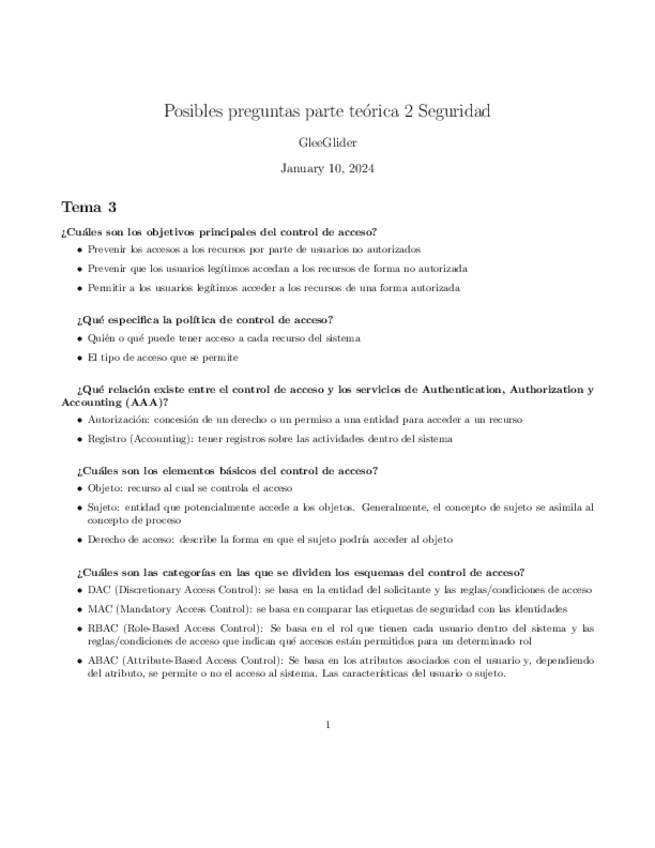 Posibles preguntas parte teórica 2 Seguridad

GleeGlider

January 10, 2024

Tema 3

¿Cuáles son los objetivos principales del control de acceso?

• Prevenir los accesos a los recursos por parte de usuarios no autorizados

• Prevenir que los usuarios legítimos accedan a los recursos de forma no autorizada

• Permitir a los usuarios legítimos acceder a los recursos de una forma autorizada

¿Qué especifica la política de control de acceso?

• Quién o qué puede tener acceso a cada recurso del sistema

• El tipo de acceso que se permite

¿Qué relación existe entre el control de acceso y los servicios de Authentication, Authorization y Accounting (AAA)?

• Autorización: concesión de un derecho o un permiso a una entidad para acceder a un recurso

• Registro (Accounting): tener registros sobre las actividades dentro del sistema

¿Cuáles son los elementos básicos del control de acceso?

• Objeto: recurso al cual se controla el acceso

• Sujeto: entidad que potencialmente accede a los objetos. Generalmente, el concepto de sujeto se asimila al concepto de proceso

• Derecho de acceso: describe la forma en que el sujeto podría acceder al objeto

¿Cuáles son las categorías en las que se dividen los esquemas del control de acceso?

• DAC (Discretionary Access Control): se basa en la entidad del solicitante y las reglas/condiciones de acceso

• MAC (Mandatory Access Control): se basa en comparar las etiquetas de seguridad con las identidades

• RBAC (Role-Based Access Control): Se basa en el rol que tienen cada usuario dentro del sistema y las reglas/condiciones de acceso que indican qué accesos están permitidos para un determinado rol

• ABAC (Attribute-Based Access Control): Se basa en los atributos asociados con el usuario y, dependiendo del atributo, se permite o no el acceso al sistema. Las características del usuario o sujeto.

1